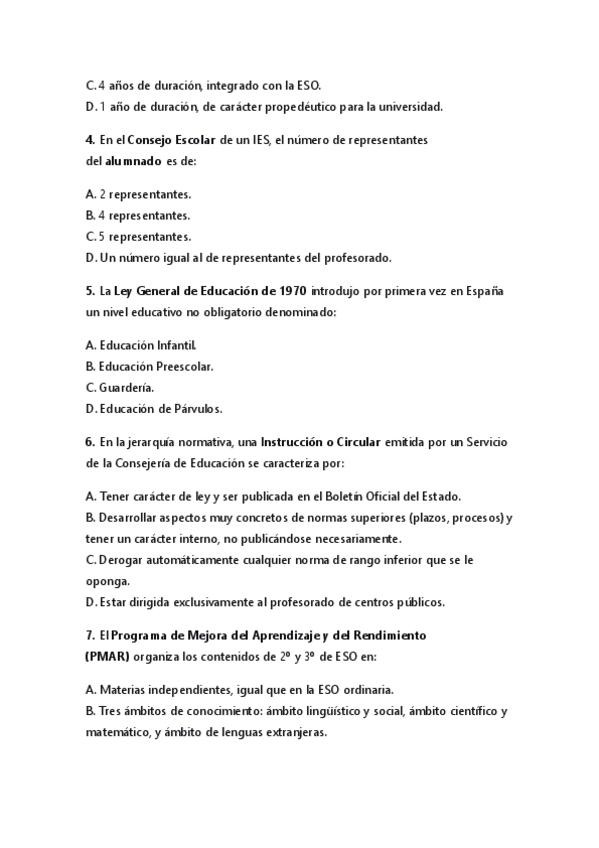 C. 4 años de duración, integrado con la ESO.
D. 1 año de duración, de carácter propedéutico para la universidad.

4. En el Consejo Escolar de un IES, el número de representantes del alumnado es de:

A. 2 representantes.
B. 4 representantes.
C. 5 representantes.
D. Un número igual al de representantes del profesorado.

5. La Ley General de Educación de 1970 introdujo por primera vez en España un nivel educativo no obligatorio denominado:

A. Educación Infantil.
B. Educación Preescolar.
C. Guardería.
D. Educación de Párvulos.

6. En la jerarquía normativa, una Instrucción o Circular emitida por un Servicio de la Consejería de Educación se caracteriza por:

A. Tener carácter de ley y ser publicada en el Boletín Oficial del Estado.
B. Desarrollar aspectos muy concretos de normas superiores (plazos, procesos) y tener un carácter interno, no publicándose necesariamente.
C. Derogar automáticamente cualquier norma de rango inferior que se le oponga.
D. Estar dirigida exclusivamente al profesorado de centros públicos.

7. El Programa de Mejora del Aprendizaje y del Rendimiento (PMAR) organiza los contenidos de 2º y 3º de ESO en:

A. Materias independientes, igual que en la ESO ordinaria.
B. Tres ámbitos de conocimiento: ámbito lingüístico y social, ámbito científico y matemático, y ámbito de lenguas extranjeras.